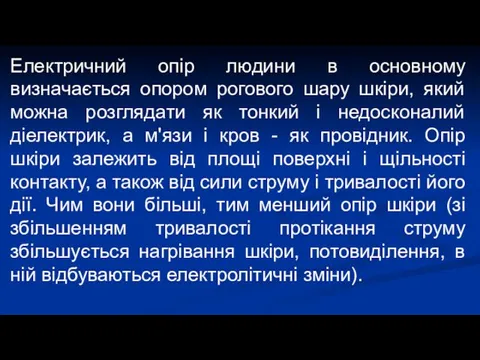 Електричний опір людини в основному визначається опором рогового шару шкіри, який можна розглядати як тонкий і недосконалий діелектрик, а м'язи і кров - як провідник. Опір шкіри залежить від площі поверхні і щільності контакту, а також від сили струму і тривалості його дії. Чим вони більші, тим менший опір шкіри (зі збільшенням тривалості протікання струму збільшується нагрівання шкіри, потовиділення, в ній відбуваються електролітичні зміни).